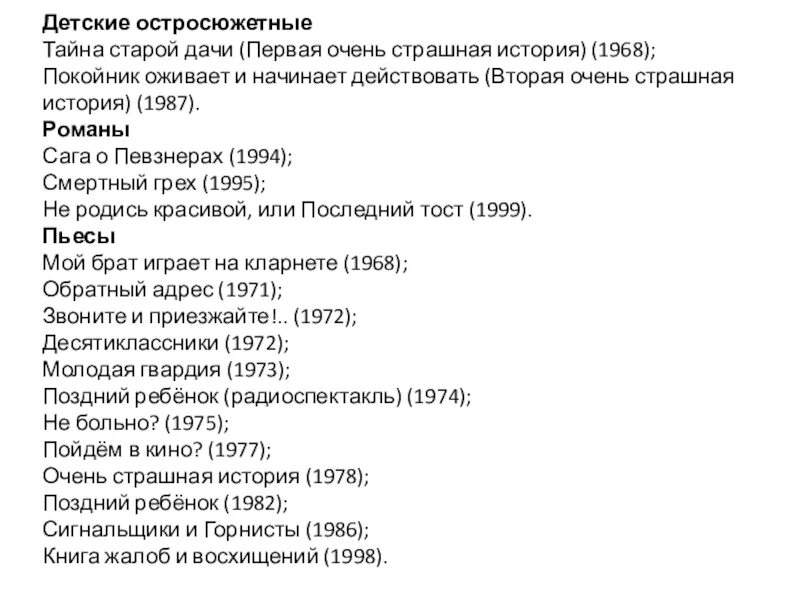 Детские остросюжетные
Тайна старой дачи (Первая очень страшная история) (1968);
Покойник оживает и начинает действовать (Вторая очень страшная история) (1987).
Романы
Сага о Певзнерах (1994);
Смертный грех (1995);
Не родись красивой, или Последний тост (1999).
Пьесы
Мой брат играет на кларнете (1968);
Обратный адрес (1971);
Звоните и приезжайте!.. (1972);
Десятиклассники (1972);
Молодая гвардия (1973);
Поздний ребёнок (радиоспектакль) (1974);
Не больно? (1975);
Пойдём в кино? (1977);
Очень страшная история (1978);
Поздний ребёнок (1982);
Сигнальщики и Горнисты (1986);
Книга жалоб и восхищений (1998).